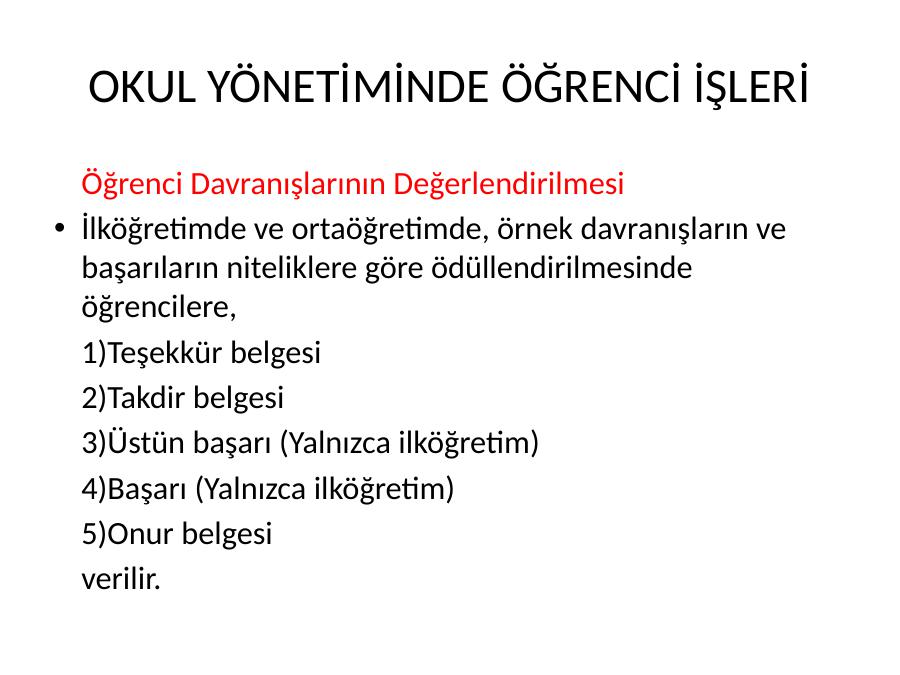 OKUL YÖNETİMİNDE ÖĞRENCİ İŞLERİ

Öğrenci Davranışlarının Değerlendirilmesi

• İlköğretimde ve ortaöğretimde, örnek davranışların ve başarıların niteliklere göre ödüllendirilmesinde öğrencilere,

1)Teşekkür belgesi

2)Takdir belgesi

3)Üstün başarı (Yalnızca ilköğretim)

4)Başarı (Yalnızca ilköğretim)

5)Onur belgesi

verilir.